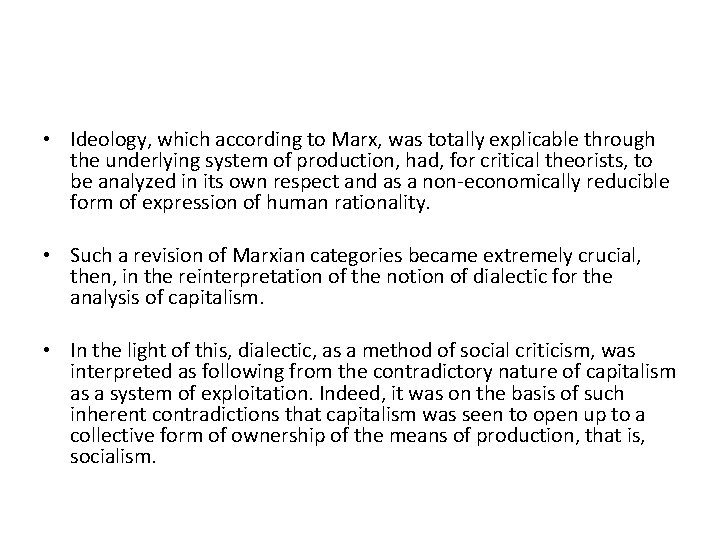 • Ideology, which according to Marx, was totally explicable through the underlying system of production, had, for critical theorists, to be analyzed in its own respect and as a non-economically reducible form of expression of human rationality.

• Such a revision of Marxian categories became extremely crucial, then, in the reinterpretation of the notion of dialectic for the analysis of capitalism.

• In the light of this, dialectic, as a method of social criticism, was interpreted as following from the contradictory nature of capitalism as a system of exploitation. Indeed, it was on the basis of such inherent contradictions that capitalism was seen to open up to a collective form of ownership of the means of production, that is, socialism.